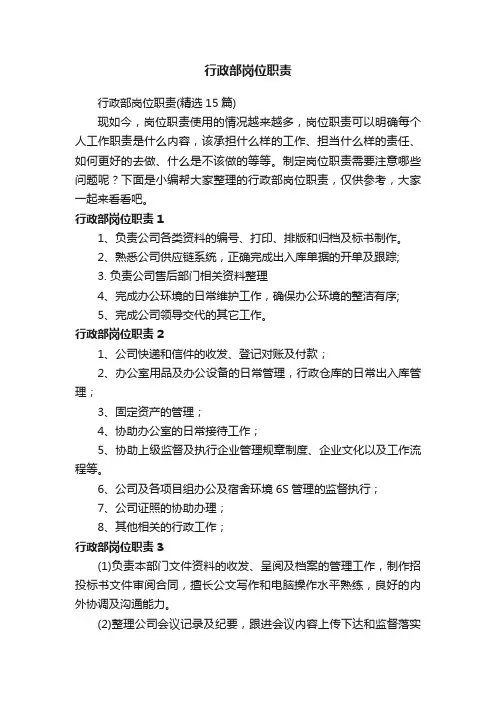 行政部岗位职责

行政部岗位职责(精选15篇)

现如今，岗位职责使用的情况越来越多，岗位职责可以明确每个人工作职责是什么内容，该承担什么样的工作、担当什么样的责任、如何更好的去做、什么是不该做的等等。制定岗位职责需要注意哪些问题呢？下面是小编帮大家整理的行政部岗位职责，仅供参考，大家一起来看看吧。

行政部岗位职责1

1、负责公司各类资料的编号、打印、排版和归档及标书制作。

2、熟悉公司供应链系统，正确完成出入库单据的开单及跟踪;

3. 负责公司售后部门相关资料整理

4、完成办公环境的日常维护工作，确保办公环境的整洁有序;

5、完成公司领导交代的其它工作。

行政部岗位职责2

1、公司快递和信件的收发、登记对账及付款；

2、办公室用品及办公设备的日常管理，行政仓库的日常出入库管理；

3、固定资产的管理；

4、协助办公室的日常接待工作；

5、协助上级监督及执行企业管理规章制度、企业文化以及工作流程等。

6、公司及各项目组办公及宿舍环境6S管理的监督执行；

7、公司证照的协助办理；

8、其他相关的行政工作；

行政部岗位职责3

(1)负责本部门文件资料的收发、呈阅及档案的管理工作，制作招投标书文件审阅合同，擅长公文写作和电脑操作水平熟练，良好的内外协调及沟通能力。

(2)整理公司会议记录及纪要，跟进会议内容上传下达和监督落实